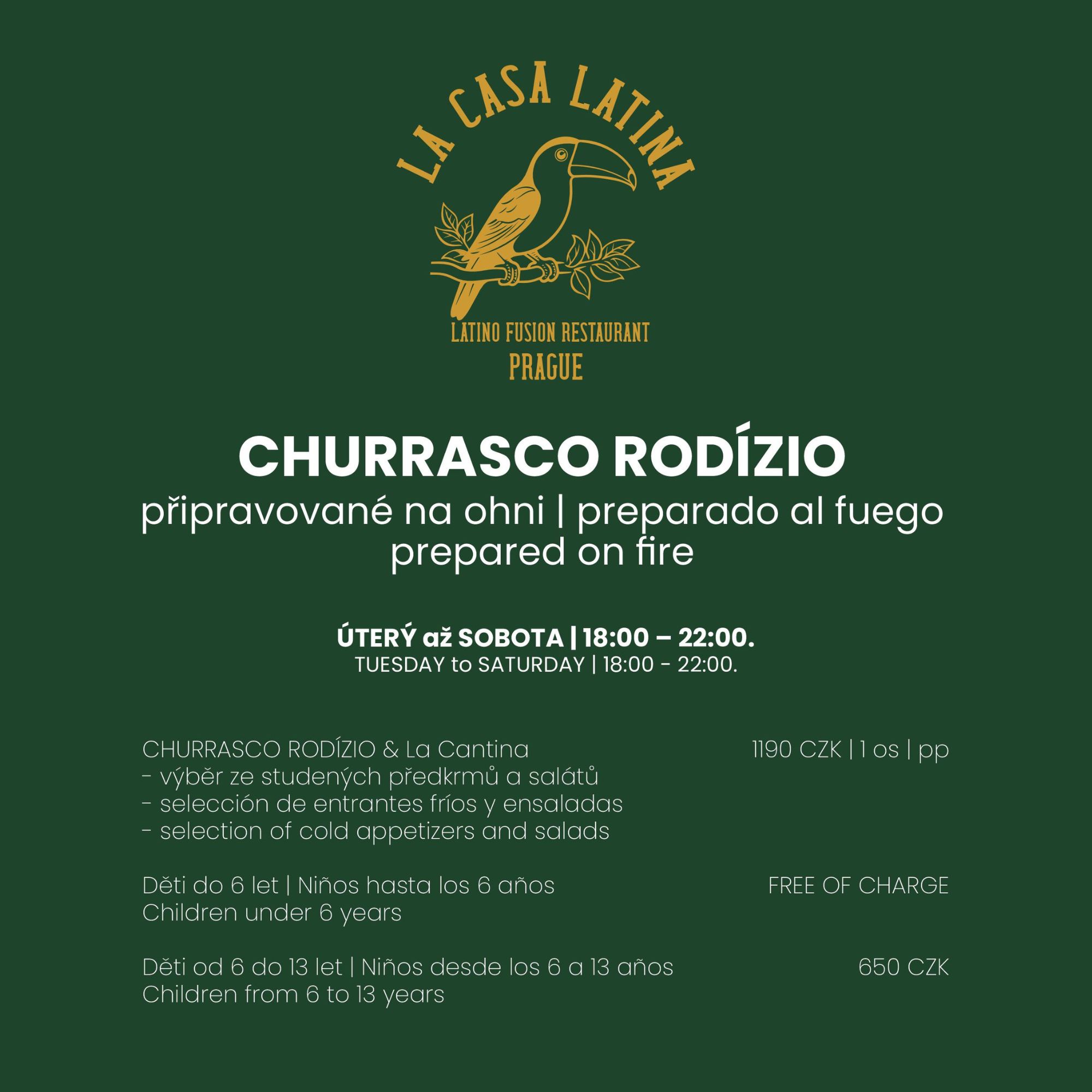 LA CASA LATINA

LATINO FUSION RESTAURANT
PRAGUE

CHURRASCO RODÍZIO
připravované na ohni | preparado al fuego
prepared on fire

ÚTERÝ až SOBOTA | 18:00 – 22:00.
TUESDAY to SATURDAY | 18:00 - 22:00.

CHURRASCO RODÍZIO & La Cantina 1190 CZK | 1 os | pp
- výběr ze studených předkrmů a salátů
- selección de entrantes fríos y ensaladas
- selection of cold appetizers and salads

Děti do 6 let | Niños hasta los 6 años FREE OF CHARGE
Children under 6 years

Děti od 6 do 13 let | Niños desde los 6 a 13 años 650 CZK
Children from 6 to 13 years